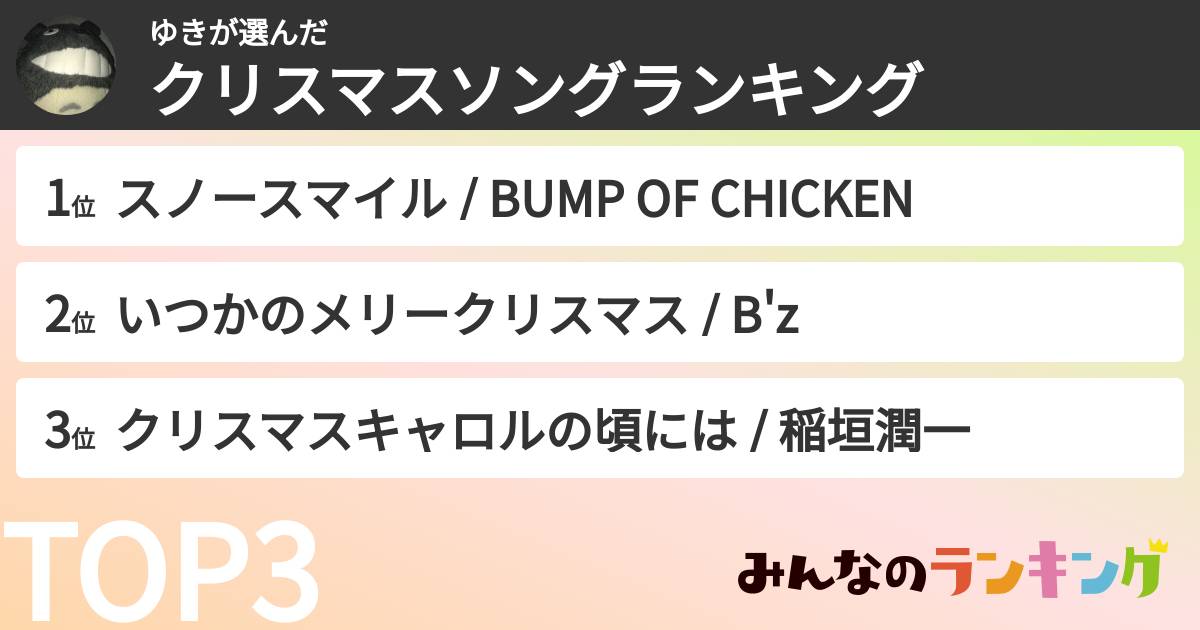 ゆきが選んだ
クリスマスソングランキング

1位 スノースマイル / BUMP OF CHICKEN

2位 いつかのメリークリスマス / B'z

3位 クリスマスキャロルの頃には / 稲垣潤一

TOP3

みんなのランキング